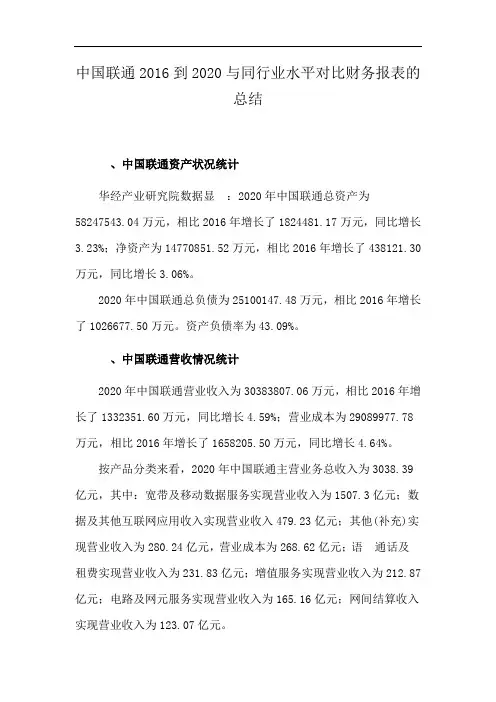 中国联通 2016 到 2020 与同行业水平对比财务报表的总结

、中国联通资产状况统计

华经产业研究院数据显　：2020 年中国联通总资产为 58247543.04 万元，相比 2016 年增长了 1824481.17 万元，同比增长 3.23%；净资产为 14770851.52 万元，相比 2016 年增长了 438121.30 万元，同比增长 3.06%。

2020 年中国联通总负债为 25100147.48 万元，相比 2016 年增长了 1026677.50 万元。资产负债率为 43.09%。

、中国联通营收情况统计

2020 年中国联通营业收入为 30383807.06 万元，相比 2016 年增长了 1332351.60 万元，同比增长 4.59%；营业成本为 29089977.78 万元，相比 2016 年增长了 1658205.50 万元，同比增长 4.64%。

按产品分类来看，2020 年中国联通主营业务总收入为 3038.39 亿元，其中：宽带及移动数据服务实现营业收入为 1507.3 亿元；数据及其他互联网应用收入实现营业收入 479.23 亿元；其他(补充)实现营业收入为 280.24 亿元，营业成本为 268.62 亿元；语　通话及租费实现营业收入为 231.83 亿元；增值服务实现营业收入为 212.87 亿元；电路及网元服务实现营业收入为 165.16 亿元；网间结算收入实现营业收入为 123.07 亿元。